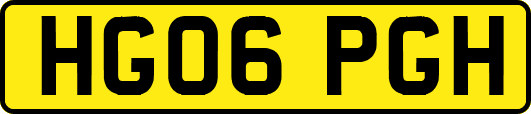 HG06 PGH